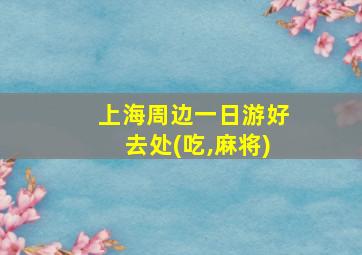 上海周边一日游好去处(吃,麻将)